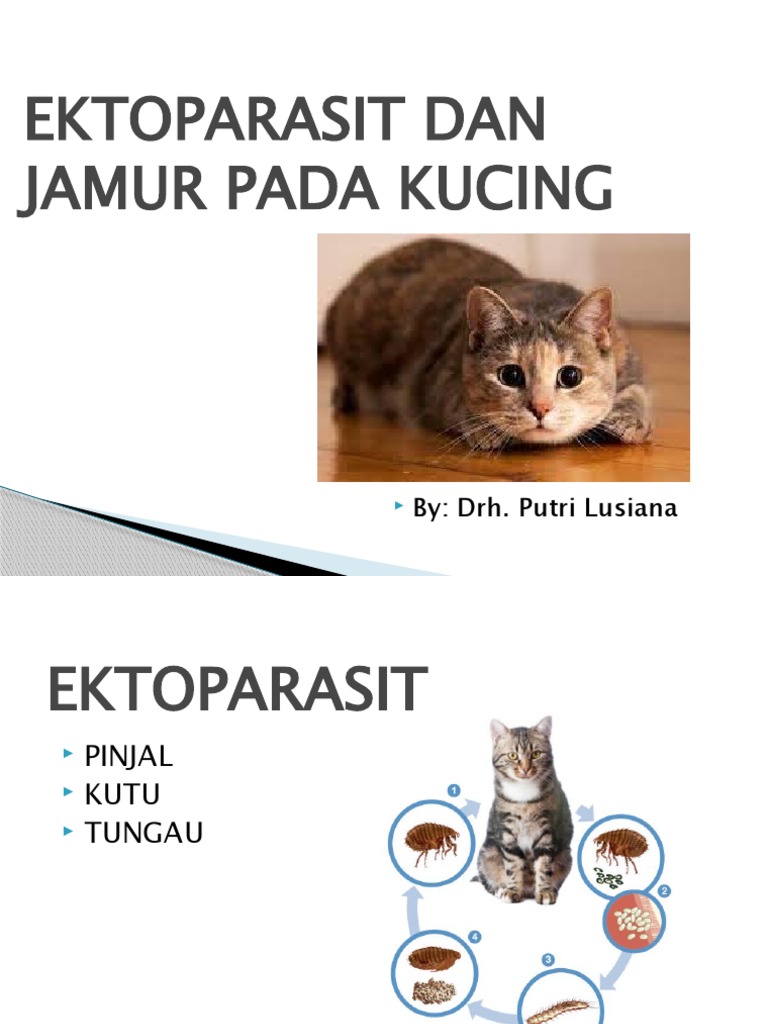 EKTOPARASIT DAN JAMUR PADA KUCING

By: Drh. Putri Lusiana

EKTOPARASIT

PINJAL
KUTU
TUNGAU

1
2
3
4